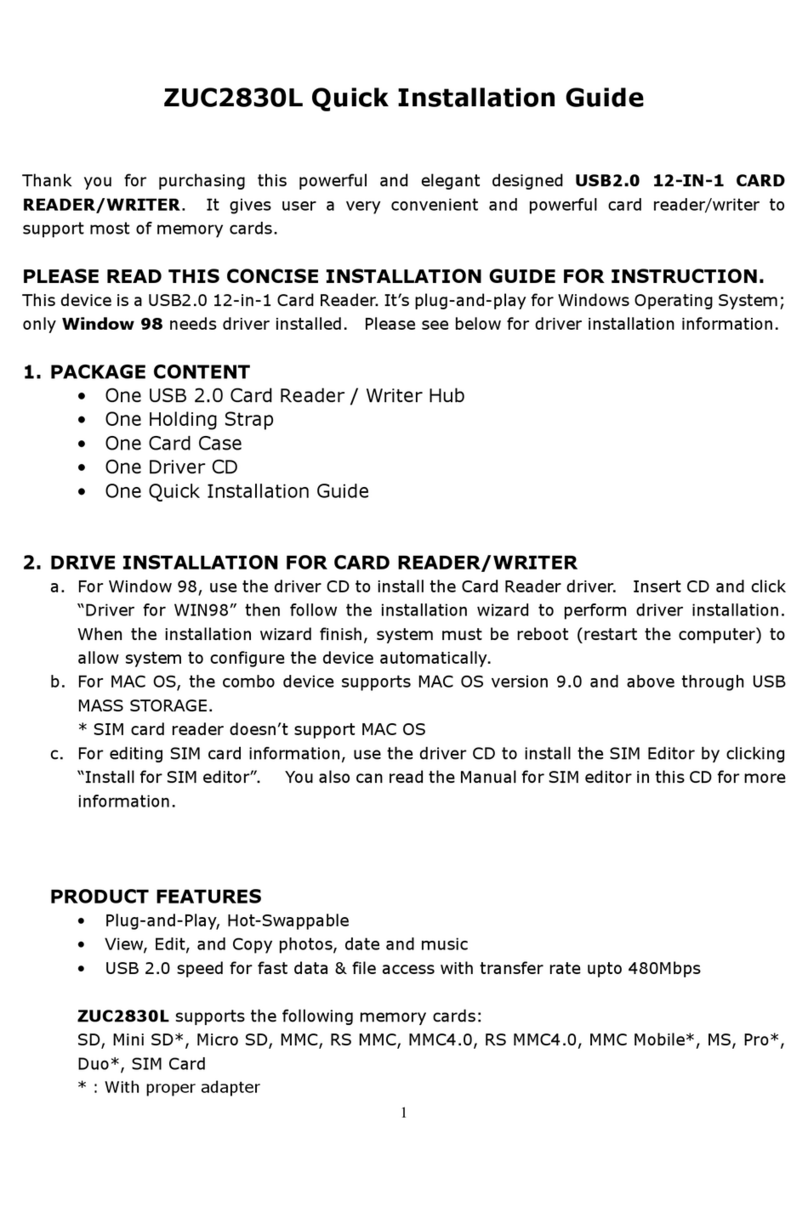 ZUC2830L Quick Installation Guide

Thank you for purchasing this powerful and elegant designed USB2.0 12-IN-1 CARD READER/WRITER. It gives user a very convenient and powerful card reader/writer to support most of memory cards.

PLEASE READ THIS CONCISE INSTALLATION GUIDE FOR INSTRUCTION.
This device is a USB2.0 12-in-1 Card Reader. It's plug-and-play for Windows Operating System; only Window 98 needs driver installed. Please see below for driver installation information.

1. PACKAGE CONTENT
• One USB 2.0 Card Reader / Writer Hub
• One Holding Strap
• One Card Case
• One Driver CD
• One Quick Installation Guide

2. DRIVE INSTALLATION FOR CARD READER/WRITER
a. For Window 98, use the driver CD to install the Card Reader driver. Insert CD and click "Driver for WIN98" then follow the installation wizard to perform driver installation. When the installation wizard finish, system must be reboot (restart the computer) to allow system to configure the device automatically.
b. For MAC OS, the combo device supports MAC OS version 9.0 and above through USB MASS STORAGE.
* SIM card reader doesn't support MAC OS
c. For editing SIM card information, use the driver CD to install the SIM Editor by clicking "Install for SIM editor". You also can read the Manual for SIM editor in this CD for more information.

PRODUCT FEATURES
• Plug-and-Play, Hot-Swappable
• View, Edit, and Copy photos, date and music
• USB 2.0 speed for fast data & file access with transfer rate upto 480Mbps

ZUC2830L supports the following memory cards:
SD, Mini SD*, Micro SD, MMC, RS MMC, MMC4.0, RS MMC4.0, MMC Mobile*, MS, Pro*, Duo*, SIM Card
* : With proper adapter

1